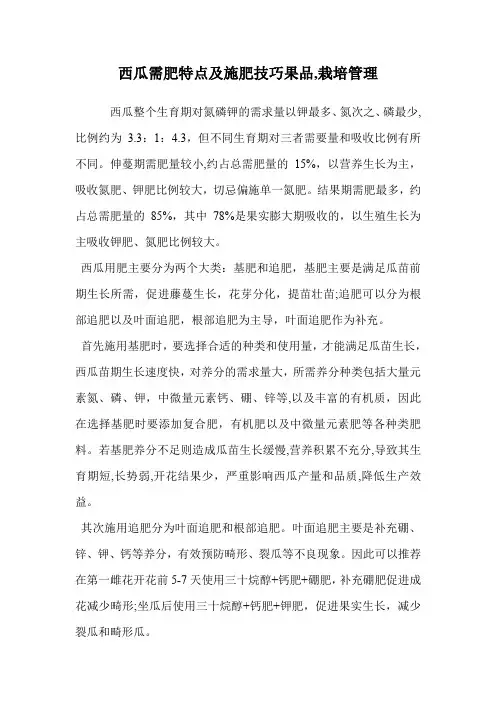 西瓜需肥特点及施肥技巧果品,栽培管理

西瓜整个生育期对氮磷钾的需求量以钾最多、氮次之、磷最少,比例约为 3.3：1：4.3，但不同生育期对三者需要量和吸收比例有所不同。伸蔓期需肥量较小,约占总需肥量的 15%，以营养生长为主，吸收氮肥、钾肥比例较大，切忌偏施单一氮肥。结果期需肥最多，约占总需肥量的 85%，其中 78%是果实膨大期吸收的，以生殖生长为主吸收钾肥、氮肥比例较大。

西瓜用肥主要分为两个大类：基肥和追肥，基肥主要是满足瓜苗前期生长所需，促进藤蔓生长，花芽分化，提苗壮苗;追肥可以分为根部追肥以及叶面追肥，根部追肥为主导，叶面追肥作为补充。

首先施用基肥时，要选择合适的种类和使用量，才能满足瓜苗生长，西瓜苗期生长速度快，对养分的需求量大，所需养分种类包括大量元素氮、磷、钾，中微量元素钙、硼、锌等,以及丰富的有机质，因此在选择基肥时要添加复合肥，有机肥以及中微量元素肥等各种类肥料。若基肥养分不足则造成瓜苗生长缓慢,营养积累不充分,导致其生育期短,长势弱,开花结果少，严重影响西瓜产量和品质,降低生产效益。

其次施用追肥分为叶面追肥和根部追肥。叶面追肥主要是补充硼、锌、钾、钙等养分，有效预防畸形、裂瓜等不良现象。因此可以推荐在第一雌花开花前 5-7 天使用三十烷醇+钙肥+硼肥，补充硼肥促进成花减少畸形;坐瓜后使用三十烷醇+钙肥+钾肥，促进果实生长，减少裂瓜和畸形瓜。